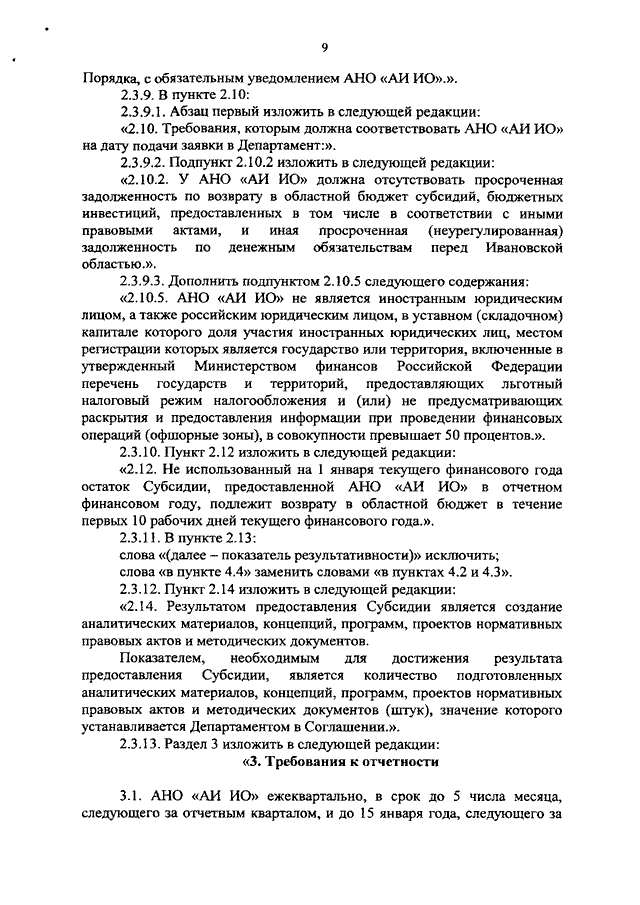 9

Порядка, с обязательным уведомлением АНО «АИ ИО».».

2.3.9. В пункте 2.10:

2.3.9.1. Абзац первый изложить в следующей редакции:

«2.10. Требования, которым должна соответствовать АНО «АИ ИО» на дату подачи заявки в Департамент:».

2.3.9.2. Подпункт 2.10.2 изложить в следующей редакции:

«2.10.2. У АНО «АИ ИО» должна отсутствовать просроченная задолженность по возврату в областной бюджет субсидий, бюджетных инвестиций, предоставленных в том числе в соответствии с иными правовыми актами, и иная просроченная (неурегулированная) задолженность по денежным обязательствам перед Ивановской областью.».

2.3.9.3. Дополнить подпунктом 2.10.5 следующего содержания:

«2.10.5. АНО «АИ ИО» не является иностранным юридическим лицом, а также российским юридическим лицом, в уставном (складочном) капитале которого доля участия иностранных юридических лиц, местом регистрации которых является государство или территория, включенные в утвержденный Министерством финансов Российской Федерации перечень государств и территорий, предоставляющих льготный налоговый режим налогообложения и (или) не предусматривающих раскрытия и предоставления информации при проведении финансовых операций (офшорные зоны), в совокупности превышает 50 процентов.».

2.3.10. Пункт 2.12 изложить в следующей редакции:

«2.12. Не использованный на 1 января текущего финансового года остаток Субсидии, предоставленной АНО «АИ ИО» в отчетном финансовом году, подлежит возврату в областной бюджет в течение первых 10 рабочих дней текущего финансового года.».

2.3.11. В пункте 2.13:

слова «(далее – показатель результативности)» исключить;

слова «в пункте 4.4» заменить словами «в пунктах 4.2 и 4.3».

2.3.12. Пункт 2.14 изложить в следующей редакции:

«2.14. Результатом предоставления Субсидии является создание аналитических материалов, концепций, программ, проектов нормативных правовых актов и методических документов.

Показателем, необходимым для достижения результата предоставления Субсидии, является количество подготовленных аналитических материалов, концепций, программ, проектов нормативных правовых актов и методических документов (штук), значение которого устанавливается Департаментом в Соглашении.».

2.3.13. Раздел 3 изложить в следующей редакции:

«3. Требования к отчетности

3.1. АНО «АИ ИО» ежеквартально, в срок до 5 числа месяца, следующего за отчетным кварталом, и до 15 января года, следующего за